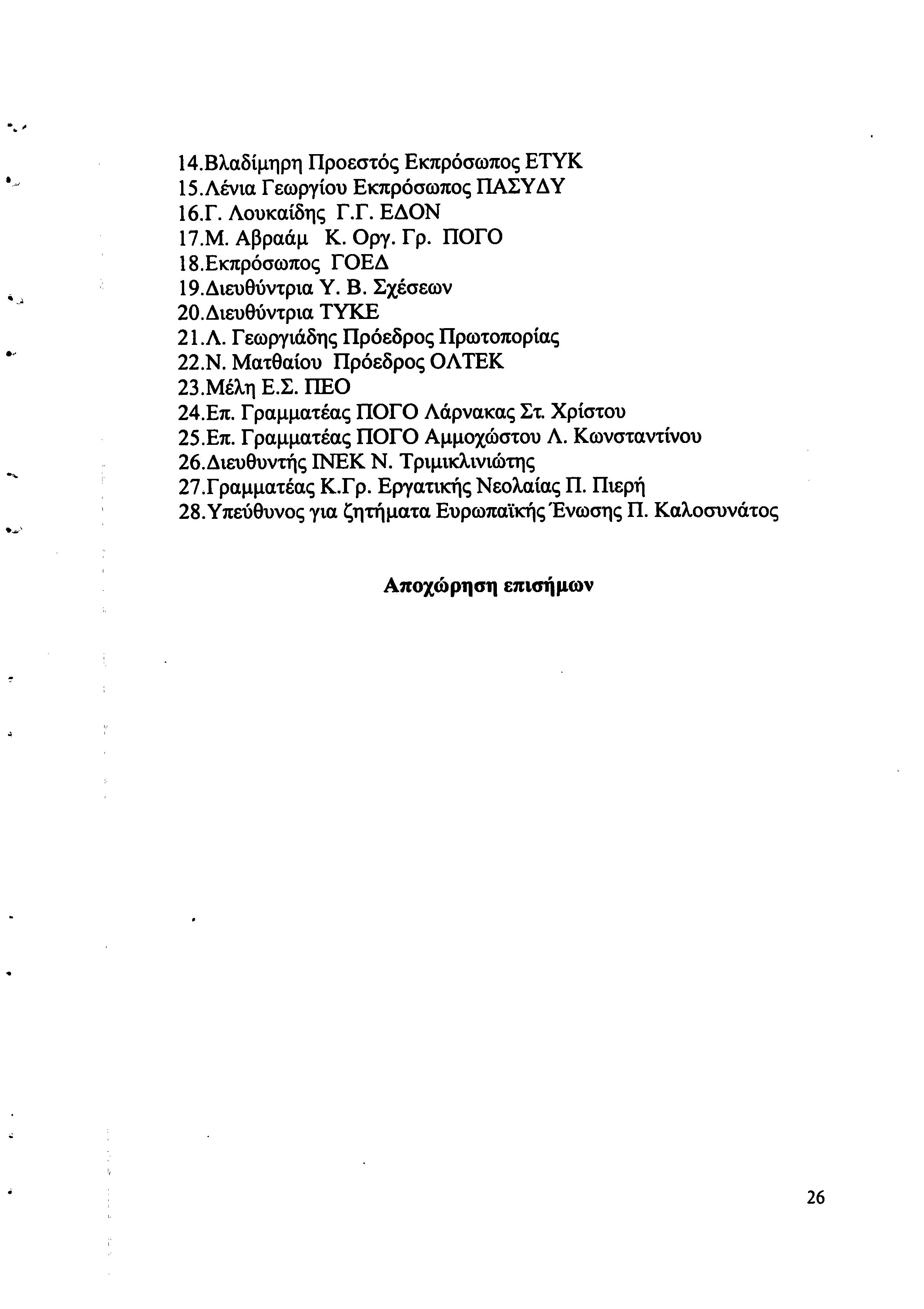 14.Βλαδίμηρη Προεστός Εκπρόσωπος ΕΤΥΚ
15.Λένια Γεωργίου Εκπρόσωπος ΠΑΣΥΔΥ
16.Γ. Λουκαίδης Γ.Γ. ΕΔΟΝ
17.Μ. Αβραάμ Κ. Οργ. Γρ. ΠΟΓΟ
18.Εκπρόσωπος ΓΟΕΔ
19.Διευθύντρια Υ. Β. Σχέσεων
20.Διευθύντρια ΤΥΚΕ
21.Λ. Γεωργιάδης Πρόεδρος Πρωτοπορίας
22.Ν. Ματθαίου Πρόεδρος ΟΛΤΕΚ
23.Μέλη Ε.Σ. ΠΕΟ
24.Επ. Γραμματέας ΠΟΓΟ Λάρνακας Στ. Χρίστου
25.Επ. Γραμματέας ΠΟΓΟ Αμμοχώστου Λ. Κωνσταντίνου
26.Διευθυντής ΙΝΕΚ Ν. Τριμικλινιώτης
27.Γραμματέας Κ.Γρ. Εργατικής Νεολαίας Π. Πιερή
28.Υπεύθυνος για ζητήματα Ευρωπαϊκής Ένωσης Π. Καλοσυνάτος

Αποχώρηση επισήμων

26